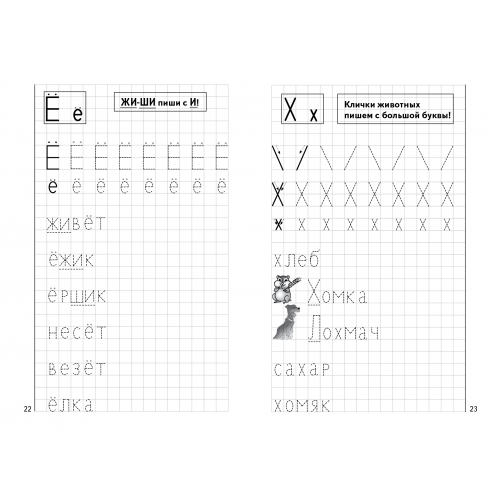 Ё ё

ЖИ-ШИ пиши с И!

Ё Ё Ё Ё Ё Ё Ё Ё

ё ё ё ё ё ё ё ё

живёт

ёжик

ёршик

несёт

везёт

ёлка

22

Х х

Клички животных пишем с большой буквы!

Х Х Х Х Х Х Х Х

х х х х х х х х

хлеб

Хомка

Лохмач

сахар

хомяк

23